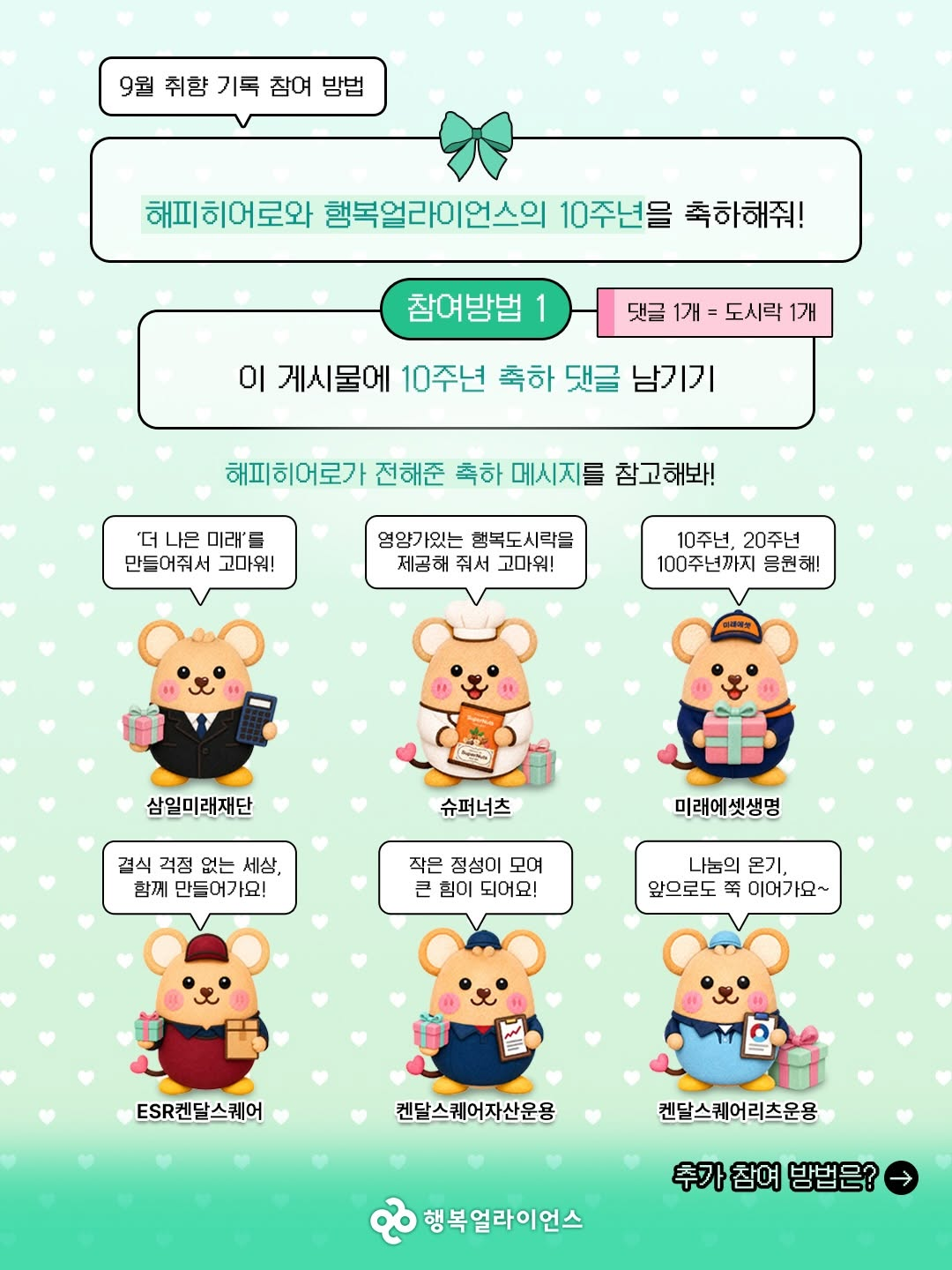 9월 취향 기록 참여 방법

해피히어로와 행복얼라이언스의 10주년을 축하해줘!

참여방법 1

댓글 1개 = 도시락 1개

이 게시물에 10주년 축하 댓글 남기기

해피히어로가 전해준 축하 메시지를 참고해봐!

'더 나은 미래'를 만들어줘서 고마워!

삼일미래재단

영양가있는 행복도시락을 제공해 줘서 고마워!

슈퍼너츠

10주년, 20주년 100주년까지 응원해!

미래에셋생명

결식 걱정 없는 세상, 함께 만들어가요!

ESR켄달스퀘어

작은 정성이 모여 큰 힘이 되어요!

켄달스퀘어자산운용

나눔의 온기, 앞으로도 쭉 이어가요~

켄달스퀘어리츠운용

추가 참여 방법은? →

행복얼라이언스